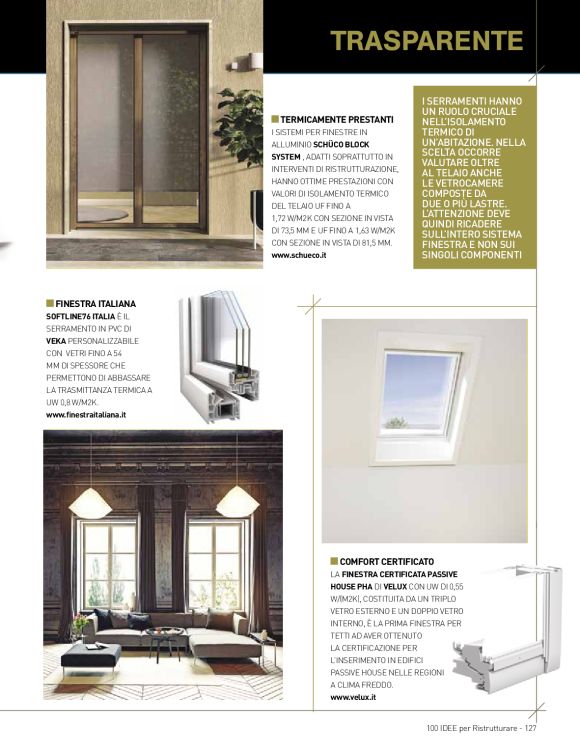 TRASPARENTE

TERMICAMENTE PRESTANTI
I SISTEMI PER FINESTRE IN ALLUMINIO SCHÜCO BLOCK SYSTEM , ADATTI SOPRATTUTTO IN INTERVENTI DI RISTRUTTURAZIONE, HANNO OTTIME PRESTAZIONI CON VALORI DI ISOLAMENTO TERMICO DEL TELAIO UF FINO A 1,72 W/M2K CON SEZIONE IN VISTA DI 73,5 MM E UF FINO A 1,63 W/M2K CON SEZIONE IN VISTA DI 81,5 MM.
www.schueco.it

I SERRAMENTI HANNO UN RUOLO CRUCIALE NELL'ISOLAMENTO TERMICO DI UN'ABITAZIONE. NELLA SCELTA OCCORRE VALUTARE OLTRE AL TELAIO ANCHE LE VETROCAMERE COMPOSTE DA DUE O PIÙ LASTRE. L'ATTENZIONE DEVE QUINDI RICADERE SULL'INTERO SISTEMA FINESTRA E NON SUI SINGOLI COMPONENTI

FINESTRA ITALIANA
SOFTLINE76 ITALIA È IL SERRAMENTO IN PVC DI VEKA PERSONALIZZABILE CON VETRI FINO A 54 MM DI SPESSORE CHE PERMETTONO DI ABBASSARE LA TRASMITTANZA TERMICA A UW 0,8 W/M2K.
www.finestraitaliana.it

COMFORT CERTIFICATO
LA FINESTRA CERTIFICATA PASSIVE HOUSE PHA DI VELUX CON UW DI 0,55 W/(M2K), COSTITUITA DA UN TRIPLO VETRO ESTERNO E UN DOPPIO VETRO INTERNO, È LA PRIMA FINESTRA PER TETTI AD AVER OTTENUTO LA CERTIFICAZIONE PER L'INSERIMENTO IN EDIFICI PASSIVE HOUSE NELLE REGIONI A CLIMA FREDDO.
www.velux.it

100 IDEE per Ristrutturare - 127